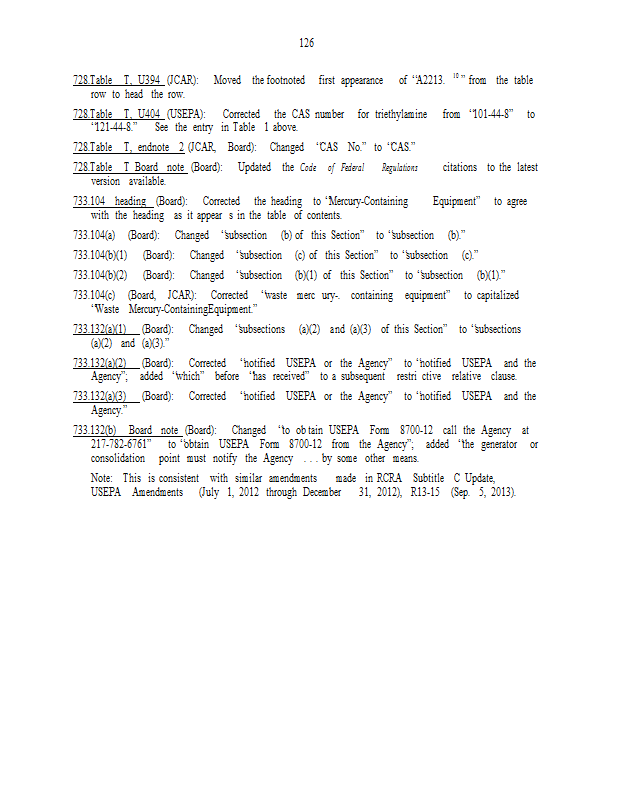 126

728.Table T, U394 (JCAR): Moved the footnoted first appearance of "A2213. $^{10}$" from the table row to head the row.

728.Table T, U404 (USEPA): Corrected the CAS number for triethylamine from "101-44-8" to "121-44-8." See the entry in Table 1 above.

728.Table T, endnote 2 (JCAR, Board): Changed "CAS No." to "CAS."

728.Table T Board note (Board): Updated the Code of Federal Regulations citations to the latest version available.

733.104 heading (Board): Corrected the heading to "Mercury-Containing Equipment" to agree with the heading as it appear s in the table of contents.

733.104(a) (Board): Changed "subsection (b) of this Section" to "subsection (b)."

733.104(b)(1) (Board): Changed "subsection (c) of this Section" to "subsection (c)."

733.104(b)(2) (Board): Changed "subsection (b)(1) of this Section" to "subsection (b)(1)."

733.104(c) (Board, JCAR): Corrected "waste merc ury-. containing equipment" to capitalized "Waste Mercury-ContainingEquipment."

733.132(a)(1) (Board): Changed "subsections (a)(2) and (a)(3) of this Section" to "subsections (a)(2) and (a)(3)."

733.132(a)(2) (Board): Corrected "notified USEPA or the Agency" to "notified USEPA and the Agency"; added "which" before "has received" to a subsequent restri ctive relative clause.

733.132(a)(3) (Board): Corrected "notified USEPA or the Agency" to "notified USEPA and the Agency."

733.132(b) Board note (Board): Changed "to ob tain USEPA Form 8700-12 call the Agency at 217-782-6761" to "obtain USEPA Form 8700-12 from the Agency"; added "the generator or consolidation point must notify the Agency . . . by some other means.

Note: This is consistent with similar amendments made in RCRA Subtitle C Update, USEPA Amendments (July 1, 2012 through December 31, 2012), R13-15 (Sep. 5, 2013).